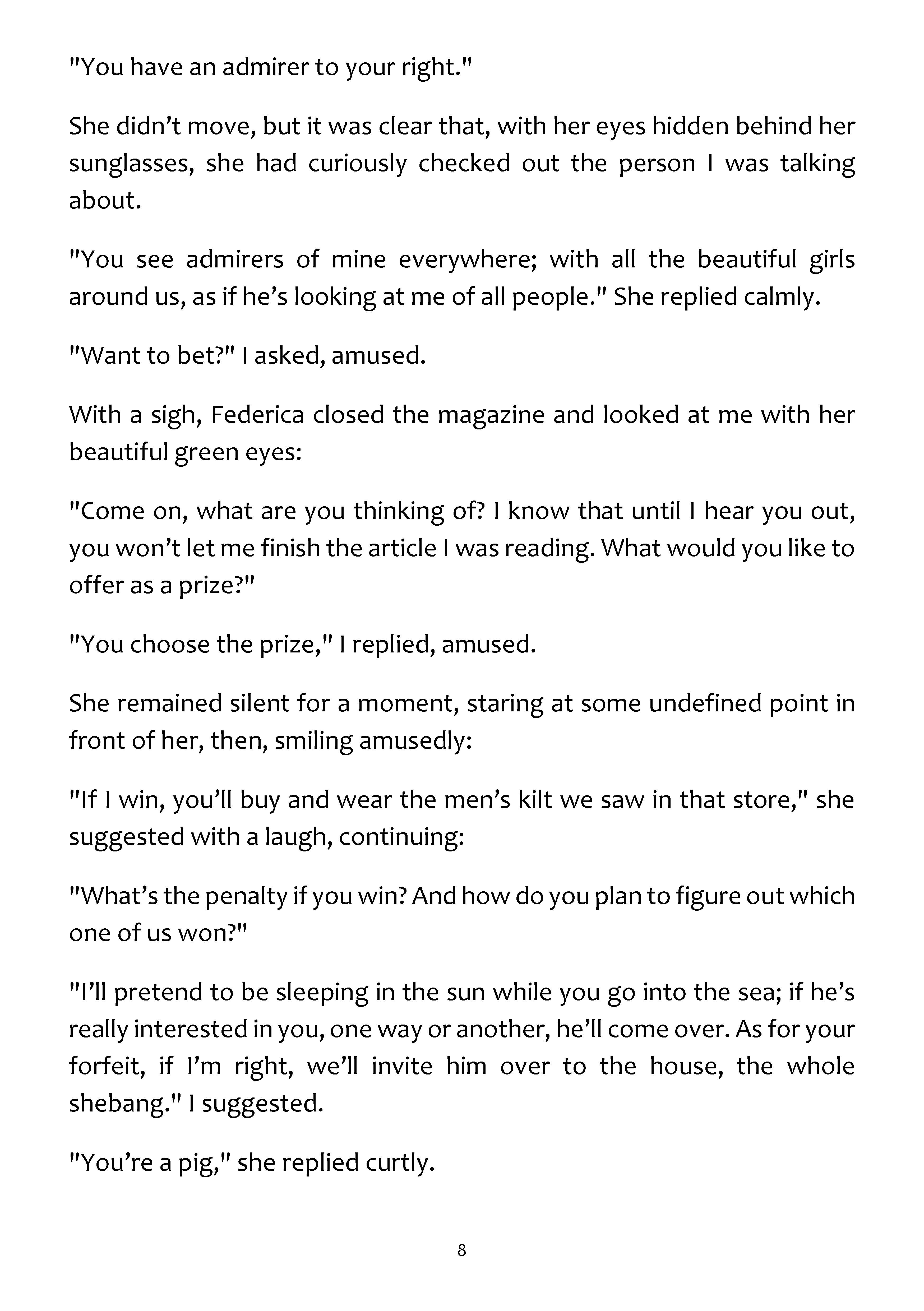 "You have an admirer to your right."

She didn't move, but it was clear that, with her eyes hidden behind her sunglasses, she had curiously checked out the person I was talking about.

"You see admirers of mine everywhere; with all the beautiful girls around us, as if he's looking at me of all people." She replied calmly.

"Want to bet?" I asked, amused.

With a sigh, Federica closed the magazine and looked at me with her beautiful green eyes:

"Come on, what are you thinking of? I know that until I hear you out, you won't let me finish the article I was reading. What would you like to offer as a prize?"

"You choose the prize," I replied, amused.

She remained silent for a moment, staring at some undefined point in front of her, then, smiling amusedly:

"If I win, you'll buy and wear the men's kilt we saw in that store," she suggested with a laugh, continuing:

"What's the penalty if you win? And how do you plan to figure out which one of us won?"

"I'll pretend to be sleeping in the sun while you go into the sea; if he's really interested in you, one way or another, he'll come over. As for your forfeit, if I'm right, we'll invite him over to the house, the whole shebang." I suggested.

"You're a pig," she replied curtly.

8